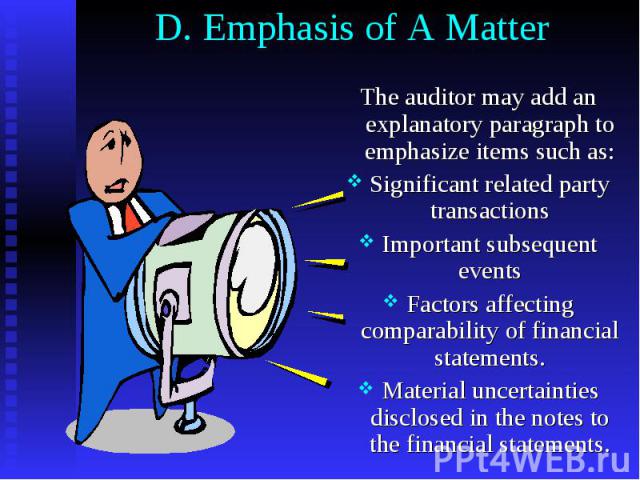 D. Emphasis of A Matter

The auditor may add an explanatory paragraph to emphasize items such as:

❖ Significant related party transactions

❖ Important subsequent events

❖ Factors affecting comparability of financial statements.

❖ Material uncertainties disclosed in the notes to the financial statements.

PPt4WEB.ru